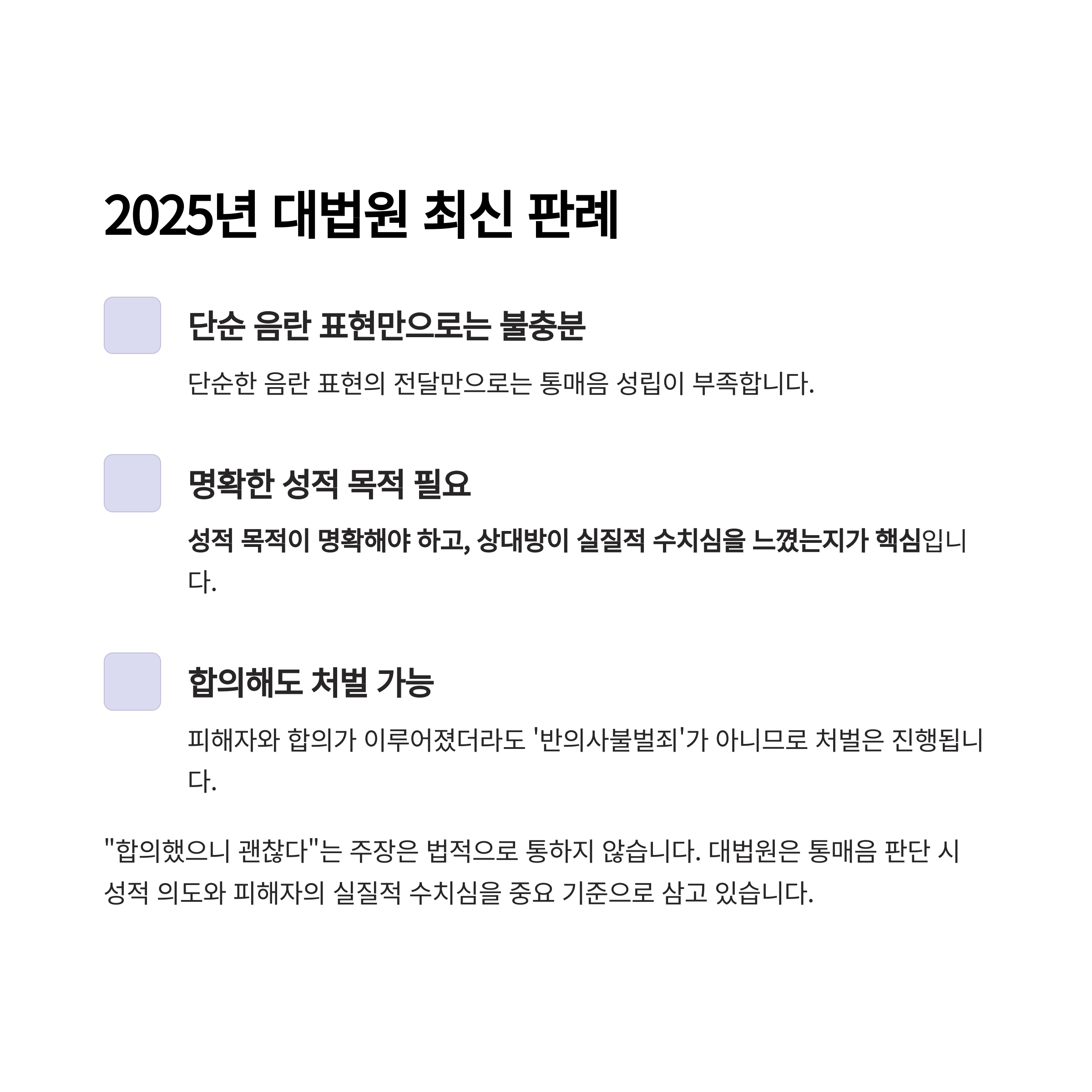 2025년 대법원 최신 판례

단순 음란 표현만으로는 불충분

단순한 음란 표현의 전달만으로는 통매음 성립이 부족합니다.

명확한 성적 목적 필요

성적 목적이 명확해야 하고, 상대방이 실질적 수치심을 느꼈는지가 핵심입니다.

합의해도 처벌 가능

피해자와 합의가 이루어졌더라도 '반의사불벌죄'가 아니므로 처벌은 진행됩니다.

"합의했으니 괜찮다"는 주장은 법적으로 통하지 않습니다. 대법원은 통매음 판단 시 성적 의도와 피해자의 실질적 수치심을 중요 기준으로 삼고 있습니다.